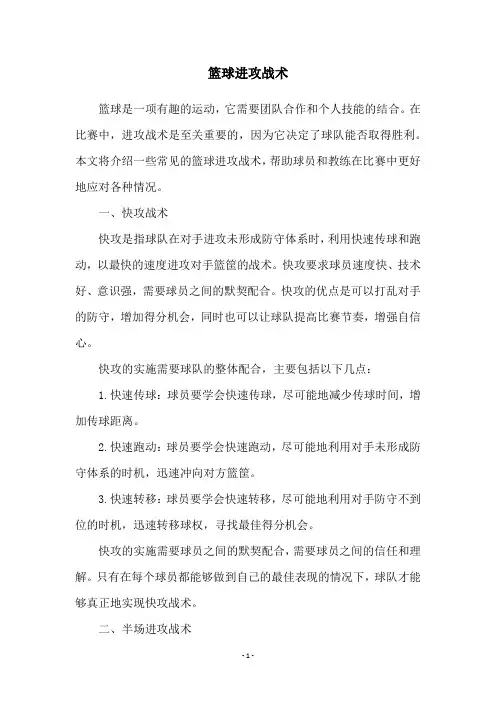 篮球进攻战术

篮球是一项有趣的运动，它需要团队合作和个人技能的结合。在比赛中，进攻战术是至关重要的，因为它决定了球队能否取得胜利。本文将介绍一些常见的篮球进攻战术，帮助球员和教练在比赛中更好地应对各种情况。

一、快攻战术

快攻是指球队在对手进攻未形成防守体系时，利用快速传球和跑动，以最快的速度进攻对手篮筐的战术。快攻要求球员速度快、技术好、意识强，需要球员之间的默契配合。快攻的优点是可以打乱对手的防守，增加得分机会，同时也可以让球队提高比赛节奏，增强自信心。

快攻的实施需要球队的整体配合，主要包括以下几点：

1. 快速传球：球员要学会快速传球，尽可能地减少传球时间，增加传球距离。

2. 快速跑动：球员要学会快速跑动，尽可能地利用对手未形成防守体系的时机，迅速冲向对方篮筐。

3. 快速转移：球员要学会快速转移，尽可能地利用对手防守不到位的时机，迅速转移球权，寻找最佳得分机会。

快攻的实施需要球员之间的默契配合，需要球员之间的信任和理解。只有在每个球员都能够做到自己的最佳表现的情况下，球队才能够真正地实现快攻战术。

二、半场进攻战术

- 1 -